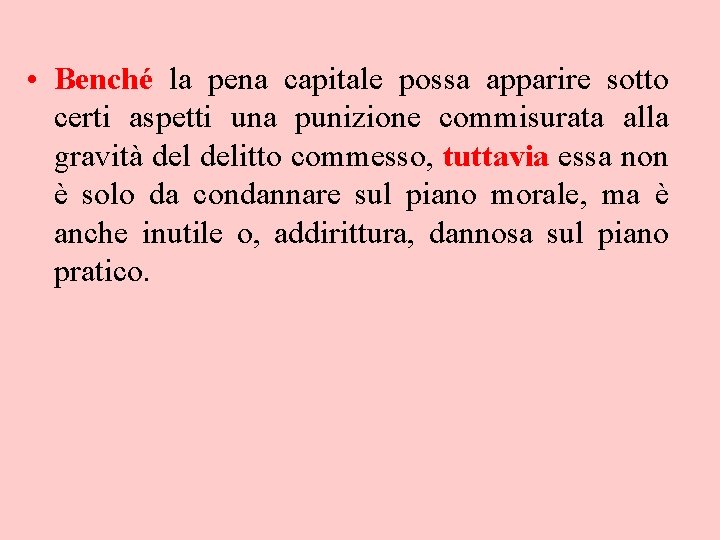 • Benché la pena capitale possa apparire sotto certi aspetti una punizione commisurata alla gravità del delitto commesso, tuttavia essa non è solo da condannare sul piano morale, ma è anche inutile o, addirittura, dannosa sul piano pratico.